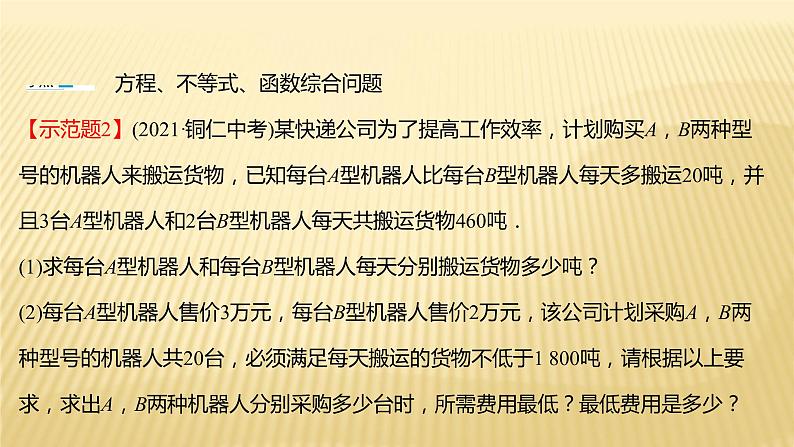 方程、不等式、函数综合问题

【示范题2】(2021·铜仁中考)某快递公司为了提高工作效率，计划购买$A$，$B$两种型号的机器人来搬运货物，已知每台$A$型机器人比每台$B$型机器人每天多搬运20吨，并且3台$A$型机器人和2台$B$型机器人每天共搬运货物460吨．

(1)求每台$A$型机器人和每台$B$型机器人每天分别搬运货物多少吨？

(2)每台$A$型机器人售价3万元，每台$B$型机器人售价2万元，该公司计划采购$A$，$B$两种型号的机器人共20台，必须满足每天搬运的货物不低于1 800吨，请根据以上要求，求出$A$，$B$两种机器人分别采购多少台时，所需费用最低？最低费用是多少？